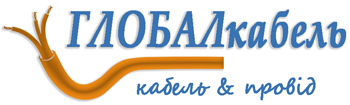 ГЛОБАЛкабель

кабель & провід